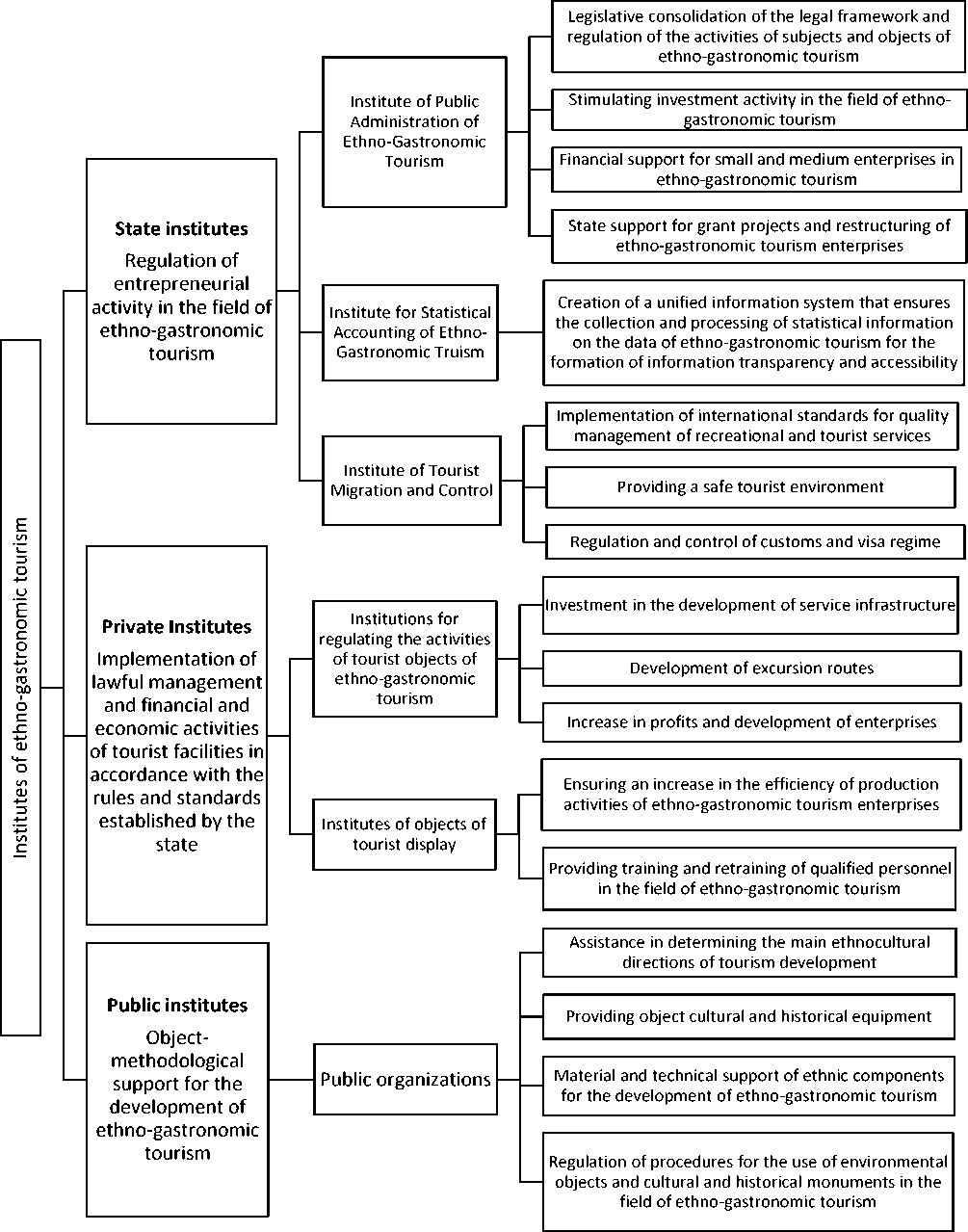 Institutes of ethno-gastronomic tourism

State institutes
Regulation of entrepreneurial activity in the field of ethno-gastronomic tourism

Institute of Public Administration of Ethno-Gastronomic Tourism

Legislative consolidation of the legal framework and regulation of the activities of subjects and objects of ethno-gastronomic tourism

Stimulating investment activity in the field of ethno-gastronomic tourism

Financial support for small and medium enterprises in ethno-gastronomic tourism

State support for grant projects and restructuring of ethno-gastronomic tourism enterprises

Institute for Statistical Accounting of Ethno-Gastronomic Truism

Creation of a unified information system that ensures the collection and processing of statistical information on the data of ethno-gastronomic tourism for the formation of information transparency and accessibility

Institute of Tourist Migration and Control

Implementation of international standards for quality management of recreational and tourist services

Providing a safe tourist environment

Regulation and control of customs and visa regime

Private Institutes
Implementation of lawful management and financial and economic activities of tourist facilities in accordance with the rules and standards established by the state

Institutions for regulating the activities of tourist objects of ethno-gastronomic tourism

Investment in the development of service infrastructure

Development of excursion routes

Increase in profits and development of enterprises

Institutes of objects of tourist display

Ensuring an increase in the efficiency of production activities of ethno-gastronomic tourism enterprises

Providing training and retraining of qualified personnel in the field of ethno-gastronomic tourism

Public institutes
Object-methodological support for the development of ethno-gastronomic tourism

Public organizations

Assistance in determining the main ethnocultural directions of tourism development

Providing object cultural and historical equipment

Material and technical support of ethnic components for the development of ethno-gastronomic tourism

Regulation of procedures for the use of environmental objects and cultural and historical monuments in the field of ethno-gastronomic tourism